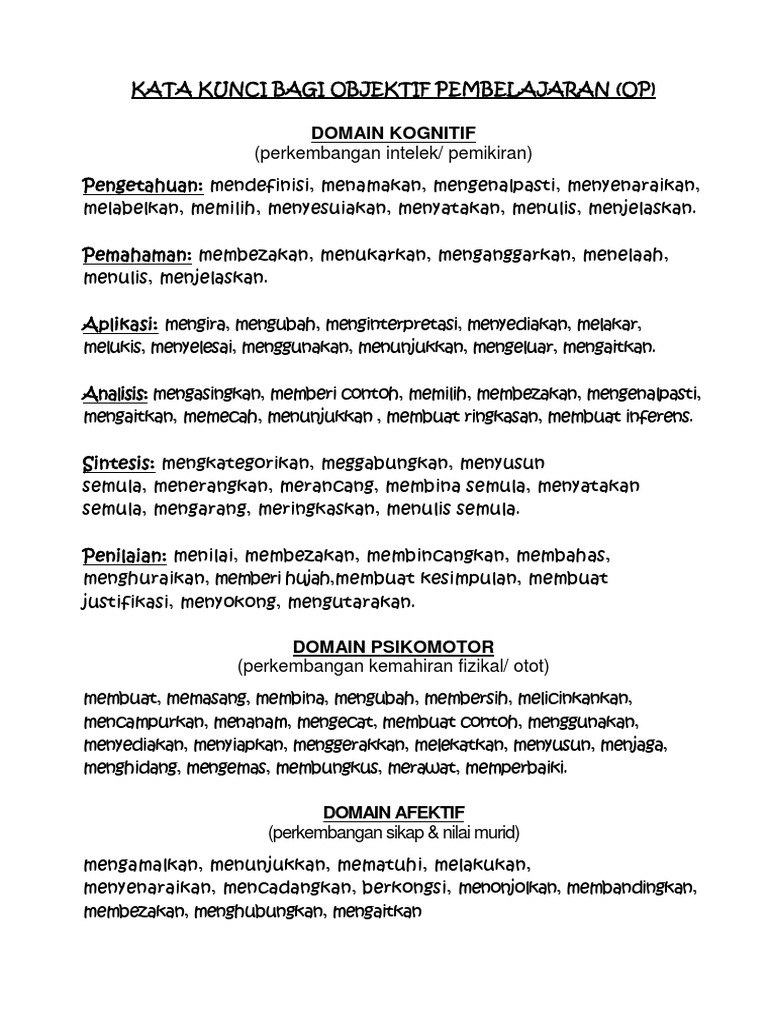 KATA KUNCI BAGI OBJEKTIF PEMBELAJARAN (OP)

DOMAIN KOGNITIF
(perkembangan intelek/ pemikiran)

Pengetahuan: mendefinisi, menamakan, mengenalpasti, menyenaraikan, melabelkan, memilih, menyesuiakan, menyatakan, menulis, menjelaskan.

Pemahaman: membezakan, menukarkan, menganggarkan, menelaah, menulis, menjelaskan.

Aplikasi: mengira, mengubah, menginterpretasi, menyediakan, melakar, melukis, menyelesai, menggunakan, menunjukkan, mengeluar, mengaitkan.

Analisis: mengasingkan, memberi contoh, memilih, membezakan, mengenalpasti, mengaitkan, memecah, menunjukkan , membuat ringkasan, membuat inferens.

Sintesis: mengkategorikan, meggabungkan, menyusun semula, menerangkan, merancang, membina semula, menyatakan semula, mengarang, meringkaskan, menulis semula.

Penilaian: menilai, membezakan, membincangkan, membahas, menghuraikan, memberi hujah,membuat kesimpulan, membuat justifikasi, menyokong, mengutarakan.

DOMAIN PSIKOMOTOR
(perkembangan kemahiran fizikal/ otot)

membuat, memasang, membina, mengubah, membersih, melicinkankan, mencampurkan, menanam, mengecat, membuat contoh, menggunakan, menyediakan, menyiapkan, menggerakkan, melekatkan, menyusun, menjaga, menghidang, mengemas, membungkus, merawat, memperbaiki.

DOMAIN AFEKTIF
(perkembangan sikap & nilai murid)

mengamalkan, menunjukkan, mematuhi, melakukan, menyenaraikan, mencadangkan, berkongsi, menonjolkan, membandingkan, membezakan, menghubungkan, mengaitkan